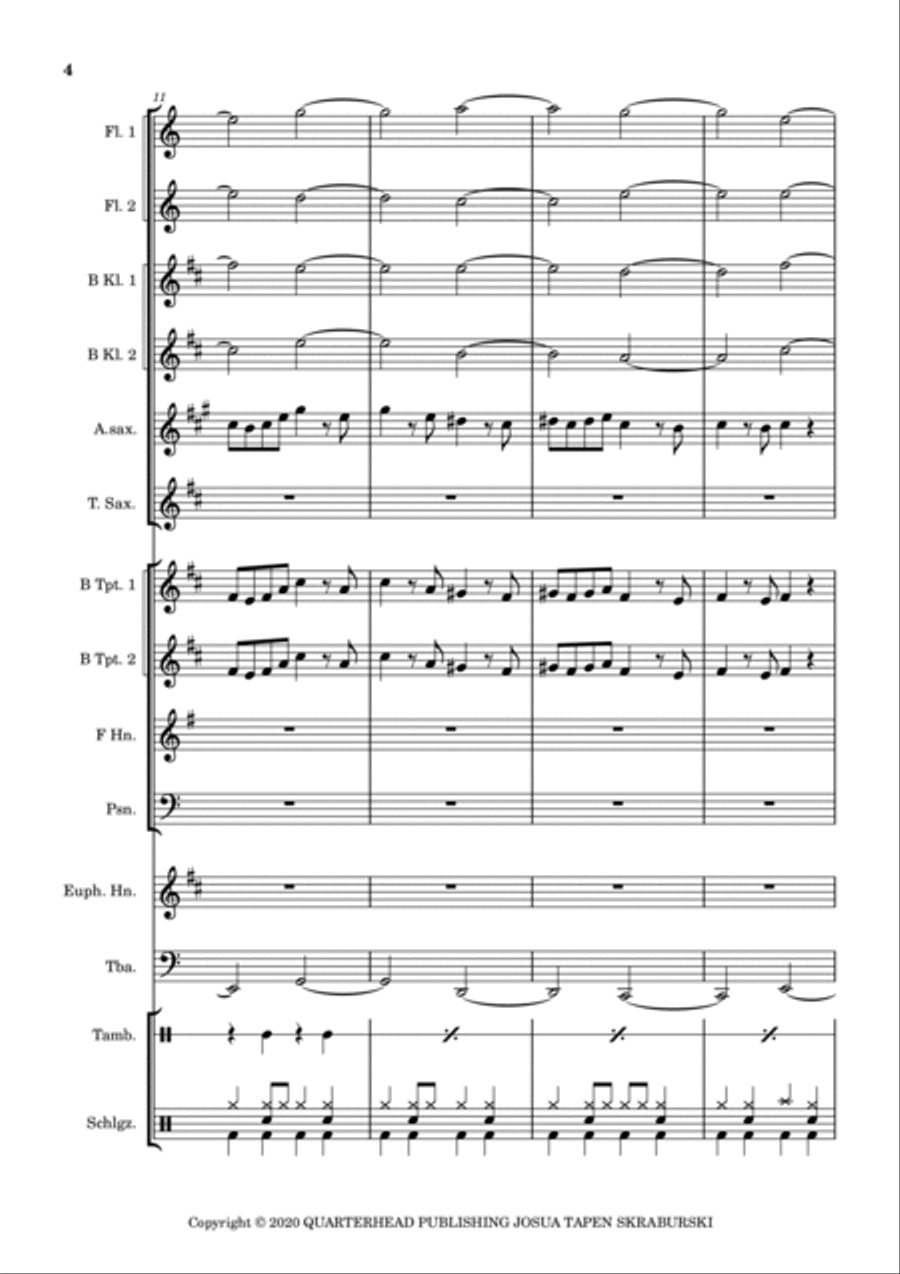 4

11

Fl. 1

Fl. 2

B Kl. 1

B Kl. 2

A.sax.

T. Sax.

B Tpt. 1

B Tpt. 2

F Hn.

Psn.

Euph. Hn.

Tba.

Tamb.

Schlgz.

Copyright © 2020 QUARTERHEAD PUBLISHING JOSUA TAPEN SKRABURSKI